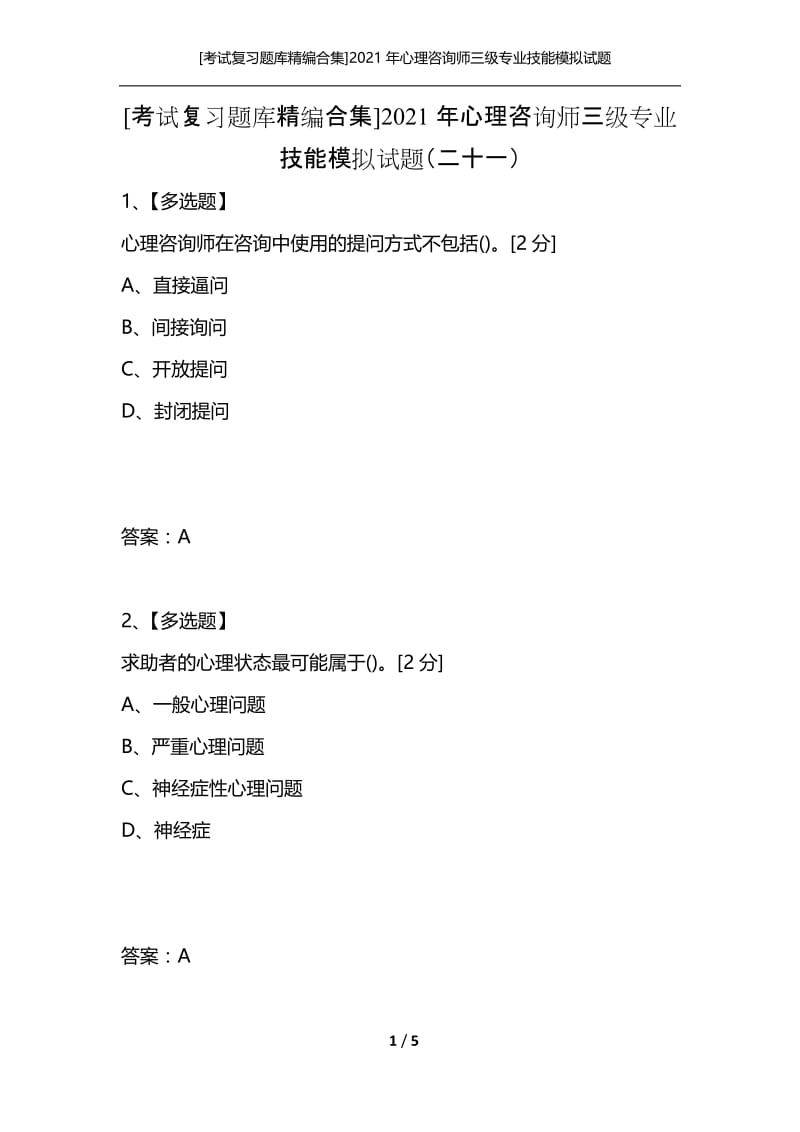 [考试复习题库精编合集]2021 年心理咨询师三级专业技能模拟试题

[考试复习题库精编合集]2021 年心理咨询师三级专业技能模拟试题(二十一)

1、【多选题】

心理咨询师在咨询中使用的提问方式不包括()。[2 分]

A、直接逼问

B、间接询问

C、开放提问

D、封闭提问

答案：A

2、【多选题】

求助者的心理状态最可能属于()。[2 分]

A、一般心理问题

B、严重心理问题

C、神经症性心理问题

D、神经症

答案：A

1 / 5